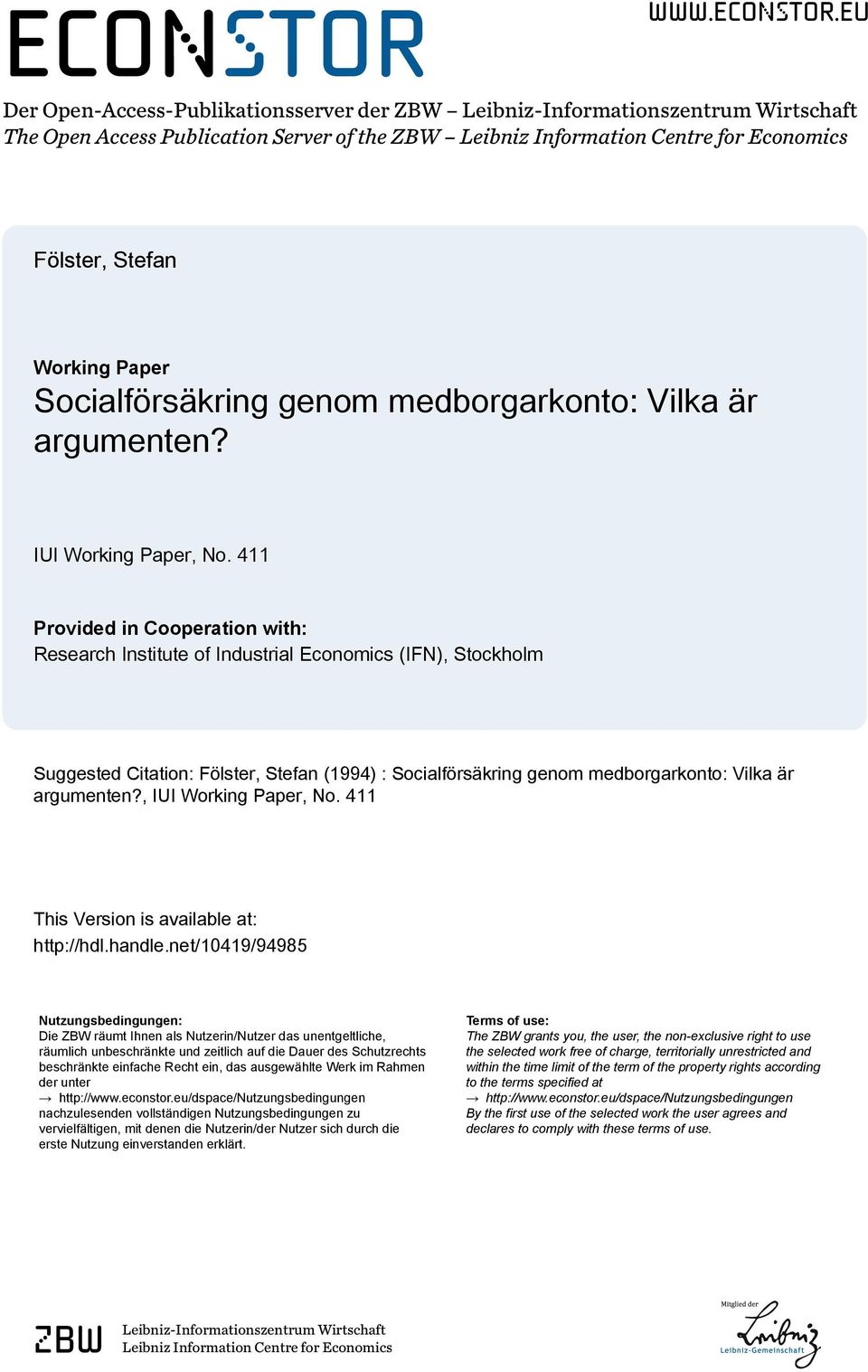 ECONSTOR

WWW.ECONSTOR.EU

Der Open-Access-Publikationsserver der ZBW – Leibniz-Informationszentrum Wirtschaft
The Open Access Publication Server of the ZBW – Leibniz Information Centre for Economics

Fölster, Stefan

Working Paper
Socialförsäkring genom medborgarkonto: Vilka är argumenten?

IUI Working Paper, No. 411

Provided in Cooperation with:
Research Institute of Industrial Economics (IFN), Stockholm

Suggested Citation: Fölster, Stefan (1994) : Socialförsäkring genom medborgarkonto: Vilka är argumenten?, IUI Working Paper, No. 411

This Version is available at:
http://hdl.handle.net/10419/94985

Nutzungsbedingungen:
Die ZBW räumt Ihnen als Nutzerin/Nutzer das unentgeltliche, räumlich unbeschränkte und zeitlich auf die Dauer des Schutzrechts beschränkte einfache Recht ein, das ausgewählte Werk im Rahmen der unter
→ http://www.econstor.eu/dspace/Nutzungsbedingungen
nachzulesenden vollständigen Nutzungsbedingungen zu vervielfältigen, mit denen die Nutzerin/der Nutzer sich durch die erste Nutzung einverstanden erklärt.

Terms of use:
The ZBW grants you, the user, the non-exclusive right to use the selected work free of charge, territorially unrestricted and within the time limit of the term of the property rights according to the terms specified at
→ http://www.econstor.eu/dspace/Nutzungsbedingungen
By the first use of the selected work the user agrees and declares to comply with these terms of use.

ZBW Leibniz-Informationszentrum Wirtschaft
Leibniz Information Centre for Economics

Mitglied der
Leibniz
Leibniz-Gemeinschaft